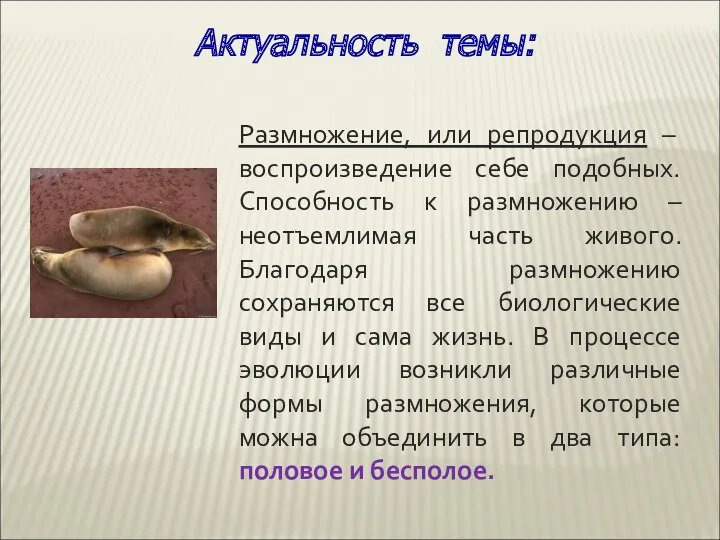 Актуальность темы:

Размножение, или репродукция – воспроизведение себе подобных. Способность к размножению – неотъемлимая часть живого. Благодаря размножению сохраняются все биологические виды и сама жизнь. В процессе эволюции возникли различные формы размножения, которые можна объединить в два типа: половое и бесполое.